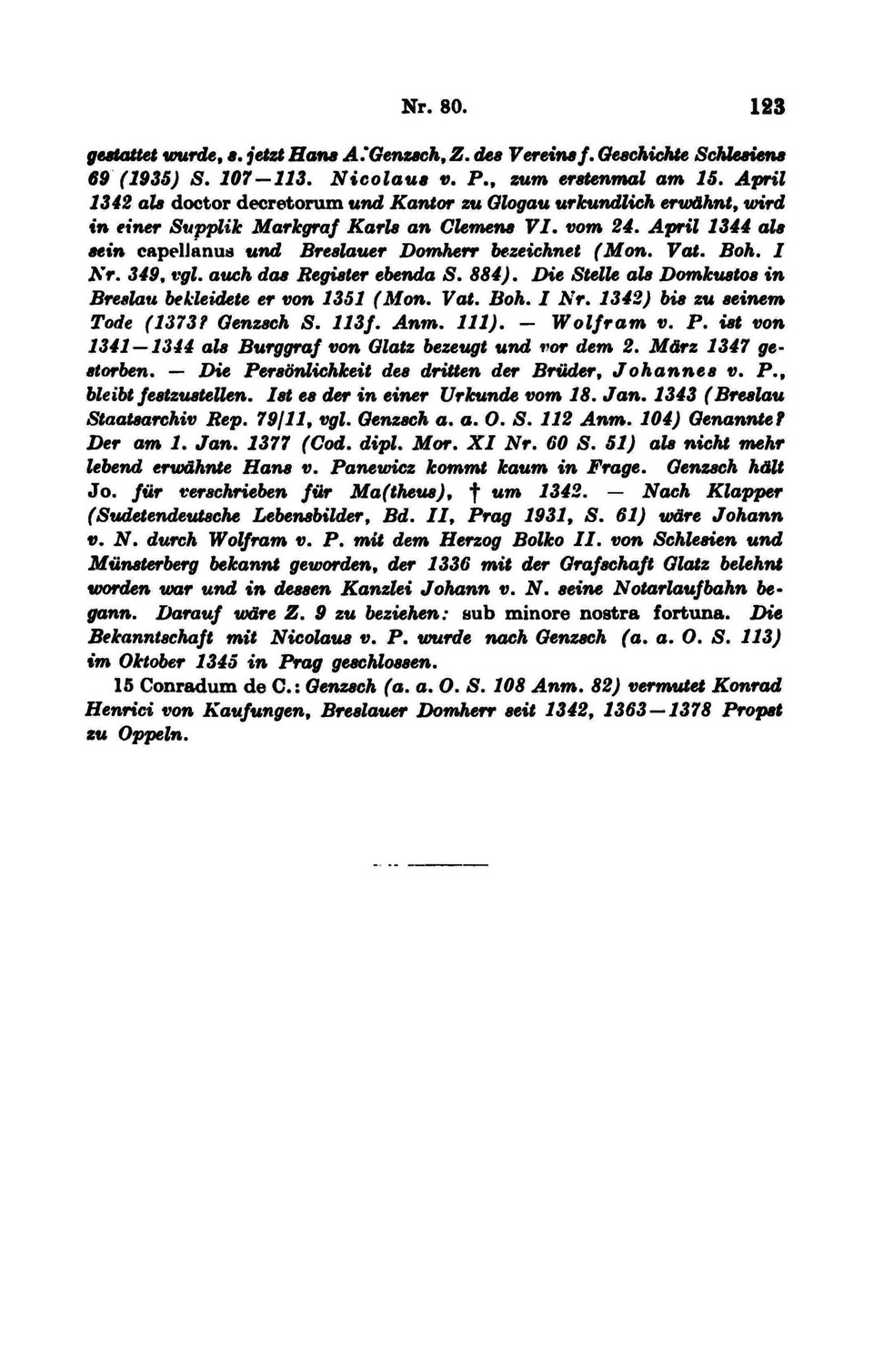 Nr. 80. 123

gestattet wurde, s. jetzt Hans A. Genzsch, Z. des Vereins f. Geschichte Schlesiens 69 (1935) S. 107—113. Nicolaus v. P., zum erstenmal am 15. April 1342 als doctor decretorum und Kantor zu Glogau urkundlich erwähnt, wird in einer Supplik Markgraf Karls an Clemens VI. vom 24. April 1344 als sein capellanus und Breslauer Domherr bezeichnet (Mon. Vat. Boh. I Nr. 349, vgl. auch das Register ebenda S. 884). Die Stelle als Domkustos in Breslau bekleidete er von 1351 (Mon. Vat. Boh. I Nr. 1342) bis zu seinem Tode (1373? Genzsch S. 113f. Anm. 111). — Wolfram v. P. ist von 1341—1344 als Burggraf von Glatz bezeugt und vor dem 2. März 1347 gestorben. — Die Persönlichkeit des dritten der Brüder, Johannes v. P., bleibt festzustellen. Ist es der in einer Urkunde vom 18. Jan. 1343 (Breslau Staatsarchiv Rep. 79/11, vgl. Genzsch a. a. O. S. 112 Anm. 104) Genannte? Der am 1. Jan. 1377 (Cod. dipl. Mor. XI Nr. 60 S. 51) als nicht mehr lebend erwähnte Hans v. Panewicz kommt kaum in Frage. Genzsch hält Jo. für verschrieben für Ma(theus), † um 1342. — Nach Klapper (Sudetendeutsche Lebensbilder, Bd. II, Prag 1931, S. 61) wäre Johann v. N. durch Wolfram v. P. mit dem Herzog Bolko II. von Schlesien und Münsterberg bekannt geworden, der 1336 mit der Grafschaft Glatz belehnt worden war und in dessen Kanzlei Johann v. N. seine Notarlaufbahn begann. Darauf wäre Z. 9 zu beziehen: sub minore nostra fortuna. Die Bekanntschaft mit Nicolaus v. P. wurde nach Genzsch (a. a. O. S. 113) im Oktober 1345 in Prag geschlossen.

15 Conradum de C.: Genzsch (a. a. O. S. 108 Anm. 82) vermutet Konrad Henrici von Kaufungen, Breslauer Domherr seit 1342, 1363—1378 Propst zu Oppeln.